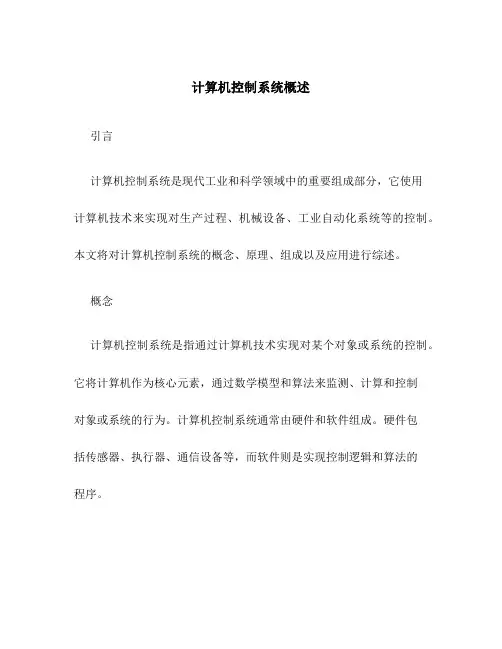 计算机控制系统概述

引言

计算机控制系统是现代工业和科学领域中的重要组成部分，它使用计算机技术来实现对生产过程、机械设备、工业自动化系统等的控制。本文将对计算机控制系统的概念、原理、组成以及应用进行综述。

概念

计算机控制系统是指通过计算机技术实现对某个对象或系统的控制。它将计算机作为核心元素，通过数学模型和算法来监测、计算和控制对象或系统的行为。计算机控制系统通常由硬件和软件组成。硬件包括传感器、执行器、通信设备等，而软件则是实现控制逻辑和算法的程序。